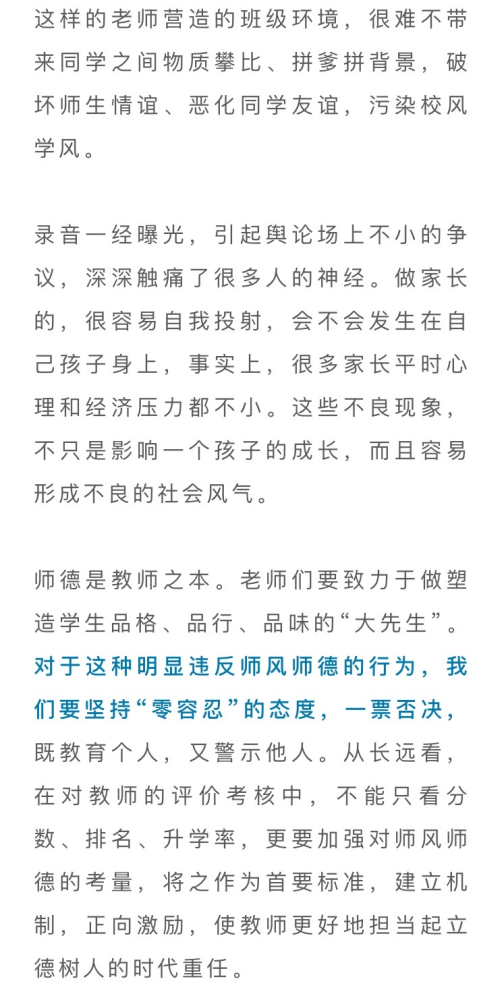 这样的老师营造的班级环境，很难不带来同学之间物质攀比、拼爹拼背景，破坏师生情谊、恶化同学友谊，污染校风学风。

录音一经曝光，引起舆论场上不小的争议，深深触痛了很多人的神经。做家长的，很容易自我投射，会不会发生在自己孩子身上，事实上，很多家长平时心理和经济压力都不小。这些不良现象，不只是影响一个孩子的成长，而且容易形成不良的社会风气。

师德是教师之本。老师们要致力于做塑造学生品格、品行、品味的“大先生”。对于这种明显违反师风师德的行为，我们要坚持“零容忍”的态度，一票否决，既教育个人，又警示他人。从长远看，在对教师的评价考核中，不能只看分数、排名、升学率，更要加强对师风师德的考量，将之作为首要标准，建立机制，正向激励，使教师更好地担当起立德树人的时代重任。